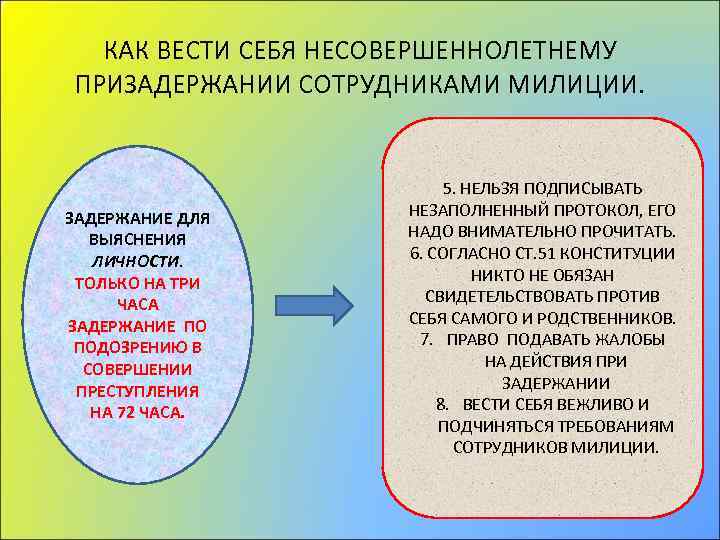 КАК ВЕСТИ СЕБЯ НЕСОВЕРШЕННОЛЕТНЕМУ ПРИЗАДЕРЖАНИИ СОТРУДНИКАМИ МИЛИЦИИ.

ЗАДЕРЖАНИЕ ДЛЯ ВЫЯСНЕНИЯ ЛИЧНОСТИ.
ТОЛЬКО НА ТРИ ЧАСА
ЗАДЕРЖАНИЕ ПО ПОДОЗРЕНИЮ В СОВЕРШЕНИИ ПРЕСТУПЛЕНИЯ НА 72 ЧАСА.

5. НЕЛЬЗЯ ПОДПИСЫВАТЬ НЕЗАПОЛНЕННЫЙ ПРОТОКОЛ, ЕГО НАДО ВНИМАТЕЛЬНО ПРОЧИТАТЬ.
6. СОГЛАСНО СТ.51 КОНСТИТУЦИИ НИКТО НЕ ОБЯЗАН СВИДЕТЕЛЬСТВОВАТЬ ПРОТИВ СЕБЯ САМОГО И РОДСТВЕННИКОВ.
7. ПРАВО ПОДАВАТЬ ЖАЛОБЫ НА ДЕЙСТВИЯ ПРИ ЗАДЕРЖАНИИ
8. ВЕСТИ СЕБЯ ВЕЖЛИВО И ПОДЧИНЯТЬСЯ ТРЕБОВАНИЯМ СОТРУДНИКОВ МИЛИЦИИ.